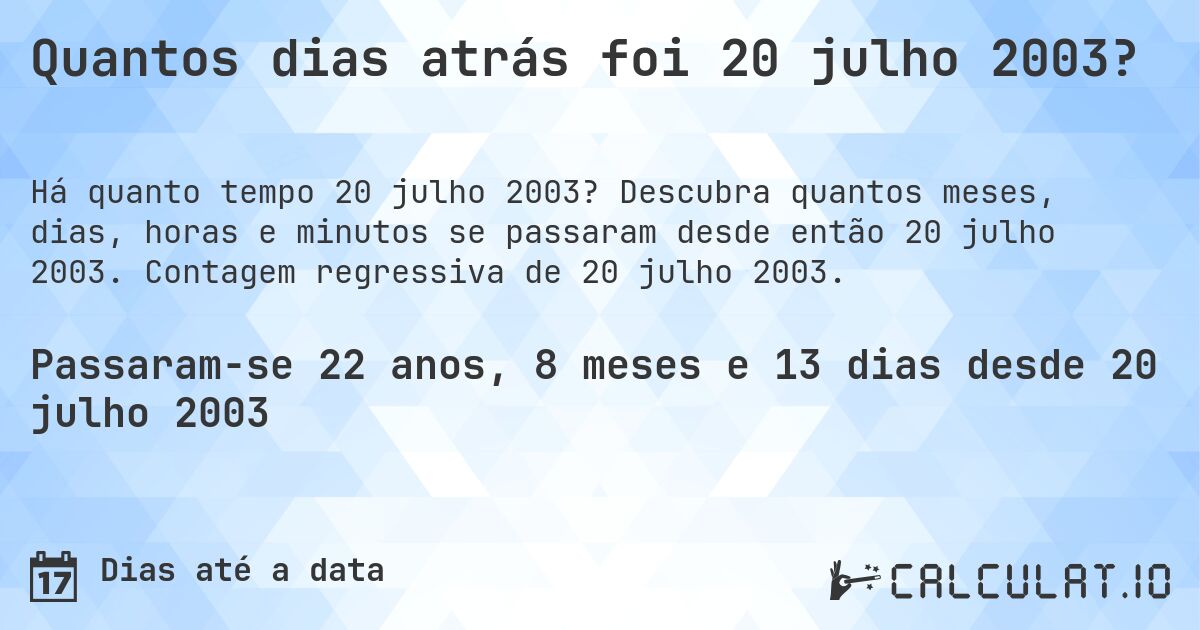 Quantos dias atrás foi 20 julho 2003?

Há quanto tempo 20 julho 2003? Descubra quantos meses, dias, horas e minutos se passaram desde então 20 julho 2003. Contagem regressiva de 20 julho 2003.

Passaram-se 22 anos, 8 meses e 13 dias desde 20 julho 2003

17 Dias até a data

CALCULAT.IO